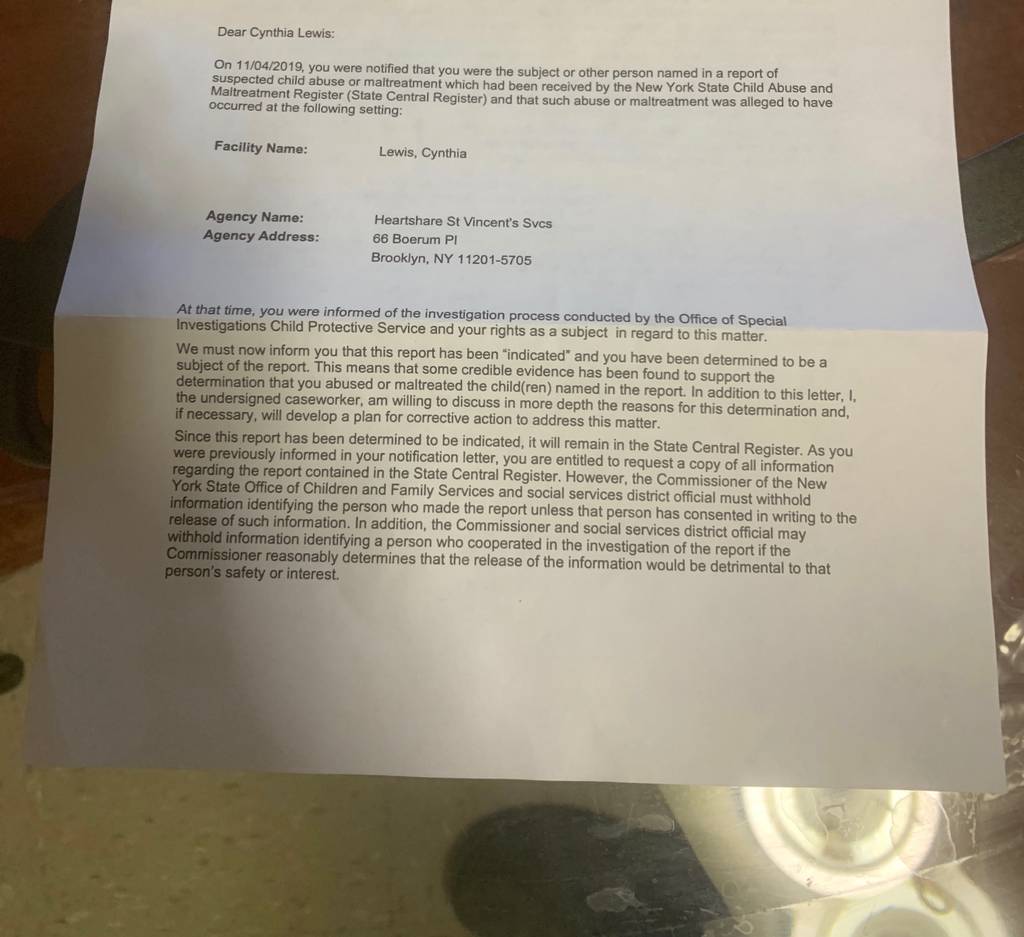 Dear Cynthia Lewis:

On 11/04/2019, you were notified that you were the subject or other person named in a report of suspected child abuse or maltreatment which had been received by the New York State Child Abuse and Maltreatment Register (State Central Register) and that such abuse or maltreatment was alleged to have occurred at the following setting:

Facility Name: Lewis, Cynthia

Agency Name: Heartshare St Vincent's Svcs
Agency Address: 66 Boerum Pl
Brooklyn, NY 11201-5705

At that time, you were informed of the investigation process conducted by the Office of Special Investigations Child Protective Service and your rights as a subject in regard to this matter.

We must now inform you that this report has been "indicated" and you have been determined to be a subject of the report. This means that some credible evidence has been found to support the determination that you abused or maltreated the child(ren) named in the report. In addition to this letter, I, the undersigned caseworker, am willing to discuss in more depth the reasons for this determination and, if necessary, will develop a plan for corrective action to address this matter.

Since this report has been determined to be indicated, it will remain in the State Central Register. As you were previously informed in your notification letter, you are entitled to request a copy of all information regarding the report contained in the State Central Register. However, the Commissioner of the New York State Office of Children and Family Services and social services district official must withhold information identifying the person who made the report unless that person has consented in writing to the release of such information. In addition, the Commissioner and social services district official may withhold information identifying a person who cooperated in the investigation of the report if the Commissioner reasonably determines that the release of the information would be detrimental to that person's safety or interest.